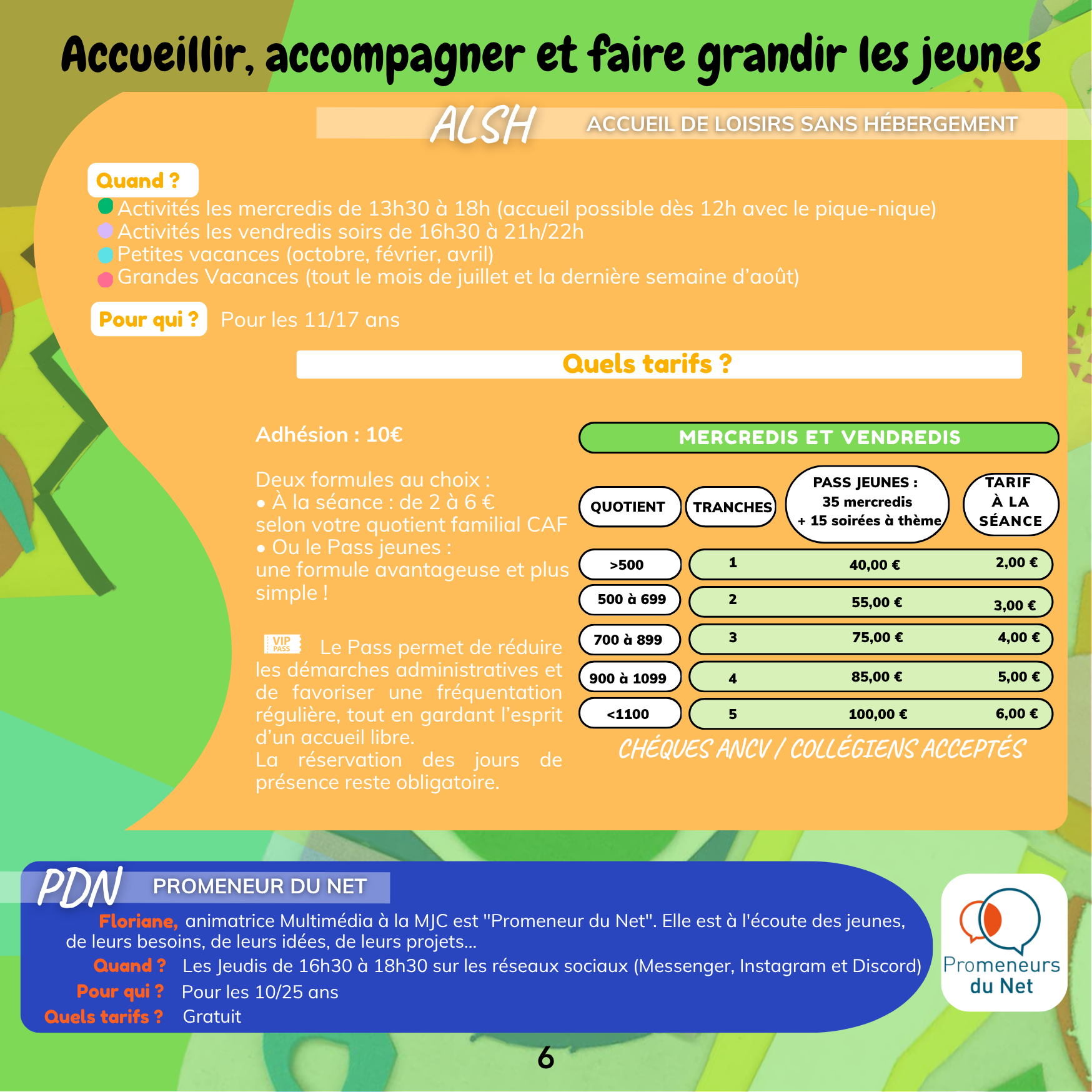 Accueillir, accompagner et faire grandir les jeunes

ALSH ACCUEIL DE LOISIRS SANS HÉBERGEMENT

Quand ?
Activités les mercredis de 13h30 à 18h (accueil possible dès 12h avec le pique-nique)
Activités les vendredis soirs de 16h30 à 21h/22h
Petites vacances (octobre, février, avril)
Grandes Vacances (tout le mois de juillet et la dernière semaine d'août)

Pour qui ? Pour les 11/17 ans

Quels tarifs ?

Adhésion : 10€

Deux formules au choix :
• À la séance : de 2 à 6 € selon votre quotient familial CAF
• Ou le Pass jeunes : une formule avantageuse et plus simple !

VIP PASS Le Pass permet de réduire les démarches administratives et de favoriser une fréquentation régulière, tout en gardant l'esprit d'un accueil libre.
La réservation des jours de présence reste obligatoire.

MERCREDIS ET VENDREDIS

| QUOTIENT | TRANCHES | PASS JEUNES : 35 mercredis + 15 soirées à thème | TARIF À LA SÉANCE |
|---|---|---|---|
| >500 | 1 | 40,00 € | 2,00 € |
| 500 à 699 | 2 | 55,00 € | 3,00 € |
| 700 à 899 | 3 | 75,00 € | 4,00 € |
| 900 à 1099 | 4 | 85,00 € | 5,00 € |
| <1100 | 5 | 100,00 € | 6,00 € |

CHÉQUES ANCV / COLLÉGIENS ACCEPTÉS

PDN PROMENEUR DU NET
Floriane, animatrice Multimédia à la MJC est "Promeneur du Net". Elle est à l'écoute des jeunes, de leurs besoins, de leurs idées, de leurs projets...
Quand ? Les Jeudis de 16h30 à 18h30 sur les réseaux sociaux (Messenger, Instagram et Discord)
Pour qui ? Pour les 10/25 ans
Quels tarifs ? Gratuit

Promeneurs du Net

6